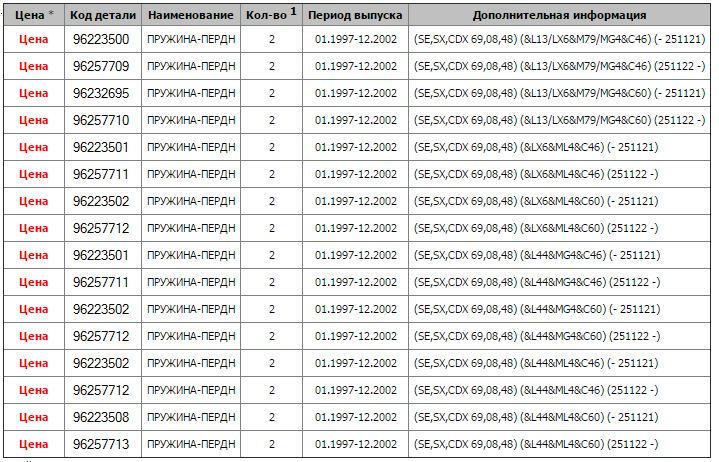 | Цена * | Код детали | Наименование | Кол-во $^1$ | Период выпуска | Дополнительная информация |
|---|---|---|---|---|---|
| Цена | 96223500 | ПРУЖИНА-ПЕРДН | 2 | 01.1997-12.2002 | (SE,SX,CDX 69,08,48) (&L13/LX6&M79/MG4&C46) (- 251121) |
| Цена | 96257709 | ПРУЖИНА-ПЕРДН | 2 | 01.1997-12.2002 | (SE,SX,CDX 69,08,48) (&L13/LX6&M79/MG4&C46) (251122 -) |
| Цена | 96232695 | ПРУЖИНА-ПЕРДН | 2 | 01.1997-12.2002 | (SE,SX,CDX 69,08,48) (&L13/LX6&M79/MG4&C60) (- 251121) |
| Цена | 96257710 | ПРУЖИНА-ПЕРДН | 2 | 01.1997-12.2002 | (SE,SX,CDX 69,08,48) (&L13/LX6&M79/MG4&C60) (251122 -) |
| Цена | 96223501 | ПРУЖИНА-ПЕРДН | 2 | 01.1997-12.2002 | (SE,SX,CDX 69,08,48) (&LX6&ML4&C46) (- 251121) |
| Цена | 96257711 | ПРУЖИНА-ПЕРДН | 2 | 01.1997-12.2002 | (SE,SX,CDX 69,08,48) (&LX6&ML4&C46) (251122 -) |
| Цена | 96223502 | ПРУЖИНА-ПЕРДН | 2 | 01.1997-12.2002 | (SE,SX,CDX 69,08,48) (&LX6&ML4&C60) (- 251121) |
| Цена | 96257712 | ПРУЖИНА-ПЕРДН | 2 | 01.1997-12.2002 | (SE,SX,CDX 69,08,48) (&LX6&ML4&C60) (251122 -) |
| Цена | 96223501 | ПРУЖИНА-ПЕРДН | 2 | 01.1997-12.2002 | (SE,SX,CDX 69,08,48) (&L44&MG4&C46) (- 251121) |
| Цена | 96257711 | ПРУЖИНА-ПЕРДН | 2 | 01.1997-12.2002 | (SE,SX,CDX 69,08,48) (&L44&MG4&C46) (251122 -) |
| Цена | 96223502 | ПРУЖИНА-ПЕРДН | 2 | 01.1997-12.2002 | (SE,SX,CDX 69,08,48) (&L44&MG4&C60) (- 251121) |
| Цена | 96257712 | ПРУЖИНА-ПЕРДН | 2 | 01.1997-12.2002 | (SE,SX,CDX 69,08,48) (&L44&MG4&C60) (251122 -) |
| Цена | 96223502 | ПРУЖИНА-ПЕРДН | 2 | 01.1997-12.2002 | (SE,SX,CDX 69,08,48) (&L44&ML4&C46) (- 251121) |
| Цена | 96257712 | ПРУЖИНА-ПЕРДН | 2 | 01.1997-12.2002 | (SE,SX,CDX 69,08,48) (&L44&ML4&C46) (251122 -) |
| Цена | 96223508 | ПРУЖИНА-ПЕРДН | 2 | 01.1997-12.2002 | (SE,SX,CDX 69,08,48) (&L44&ML4&C60) (- 251121) |
| Цена | 96257713 | ПРУЖИНА-ПЕРДН | 2 | 01.1997-12.2002 | (SE,SX,CDX 69,08,48) (&L44&ML4&C60) (251122 -) |